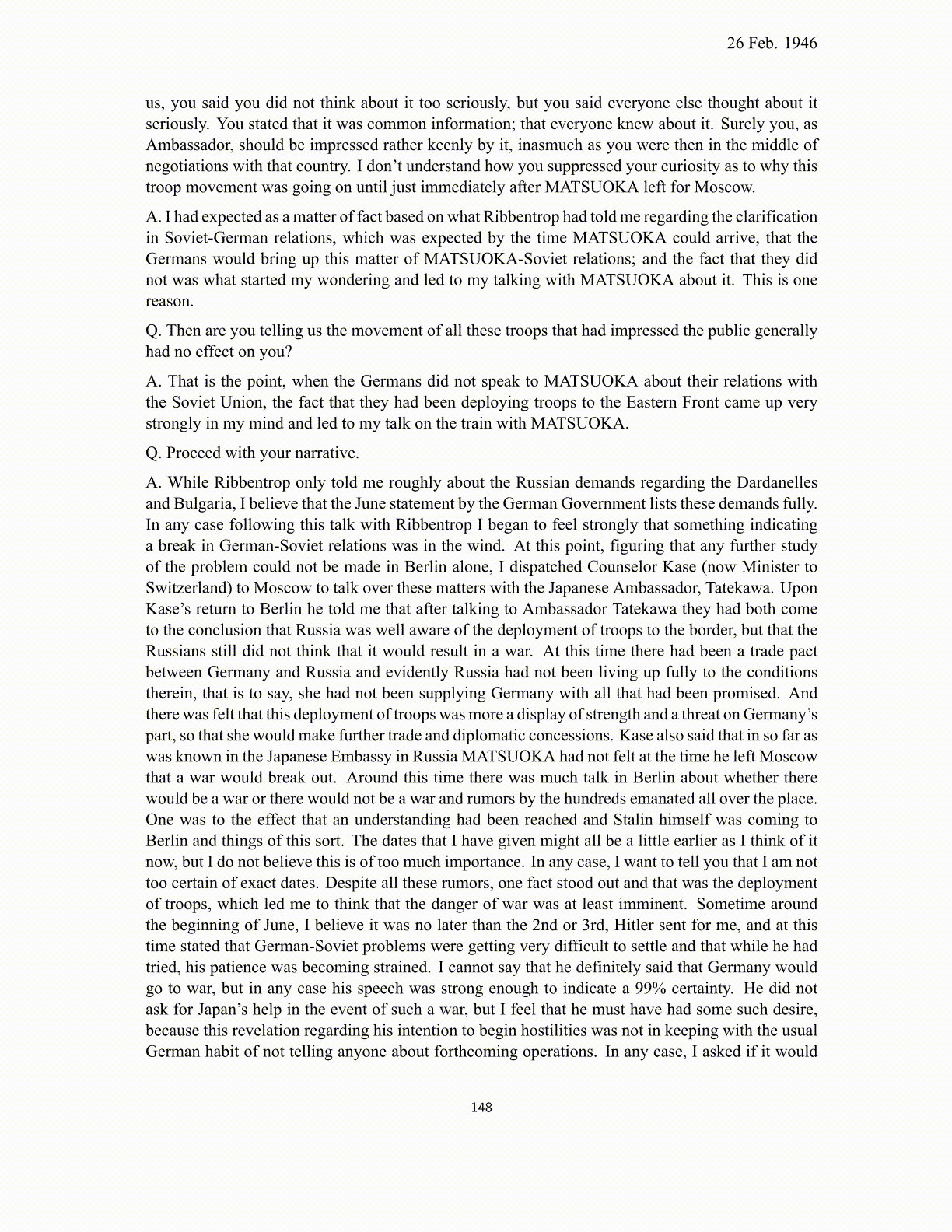 26 Feb. 1946

us, you said you did not think about it too seriously, but you said everyone else thought about it seriously. You stated that it was common information; that everyone knew about it. Surely you, as Ambassador, should be impressed rather keenly by it, inasmuch as you were then in the middle of negotiations with that country. I don't understand how you suppressed your curiosity as to why this troop movement was going on until just immediately after MATSUOKA left for Moscow.

A. I had expected as a matter of fact based on what Ribbentrop had told me regarding the clarification in Soviet-German relations, which was expected by the time MATSUOKA could arrive, that the Germans would bring up this matter of MATSUOKA-Soviet relations; and the fact that they did not was what started my wondering and led to my talking with MATSUOKA about it. This is one reason.

Q. Then are you telling us the movement of all these troops that had impressed the public generally had no effect on you?

A. That is the point, when the Germans did not speak to MATSUOKA about their relations with the Soviet Union, the fact that they had been deploying troops to the Eastern Front came up very strongly in my mind and led to my talk on the train with MATSUOKA.

Q. Proceed with your narrative.

A. While Ribbentrop only told me roughly about the Russian demands regarding the Dardanelles and Bulgaria, I believe that the June statement by the German Government lists these demands fully. In any case following this talk with Ribbentrop I began to feel strongly that something indicating a break in German-Soviet relations was in the wind. At this point, figuring that any further study of the problem could not be made in Berlin alone, I dispatched Counselor Kase (now Minister to Switzerland) to Moscow to talk over these matters with the Japanese Ambassador, Tatekawa. Upon Kase's return to Berlin he told me that after talking to Ambassador Tatekawa they had both come to the conclusion that Russia was well aware of the deployment of troops to the border, but that the Russians still did not think that it would result in a war. At this time there had been a trade pact between Germany and Russia and evidently Russia had not been living up fully to the conditions therein, that is to say, she had not been supplying Germany with all that had been promised. And there was felt that this deployment of troops was more a display of strength and a threat on Germany's part, so that she would make further trade and diplomatic concessions. Kase also said that in so far as was known in the Japanese Embassy in Russia MATSUOKA had not felt at the time he left Moscow that a war would break out. Around this time there was much talk in Berlin about whether there would be a war or there would not be a war and rumors by the hundreds emanated all over the place. One was to the effect that an understanding had been reached and Stalin himself was coming to Berlin and things of this sort. The dates that I have given might all be a little earlier as I think of it now, but I do not believe this is of too much importance. In any case, I want to tell you that I am not too certain of exact dates. Despite all these rumors, one fact stood out and that was the deployment of troops, which led me to think that the danger of war was at least imminent. Sometime around the beginning of June, I believe it was no later than the 2nd or 3rd, Hitler sent for me, and at this time stated that German-Soviet problems were getting very difficult to settle and that while he had tried, his patience was becoming strained. I cannot say that he definitely said that Germany would go to war, but in any case his speech was strong enough to indicate a 99% certainty. He did not ask for Japan's help in the event of such a war, but I feel that he must have had some such desire, because this revelation regarding his intention to begin hostilities was not in keeping with the usual German habit of not telling anyone about forthcoming operations. In any case, I asked if it would

148